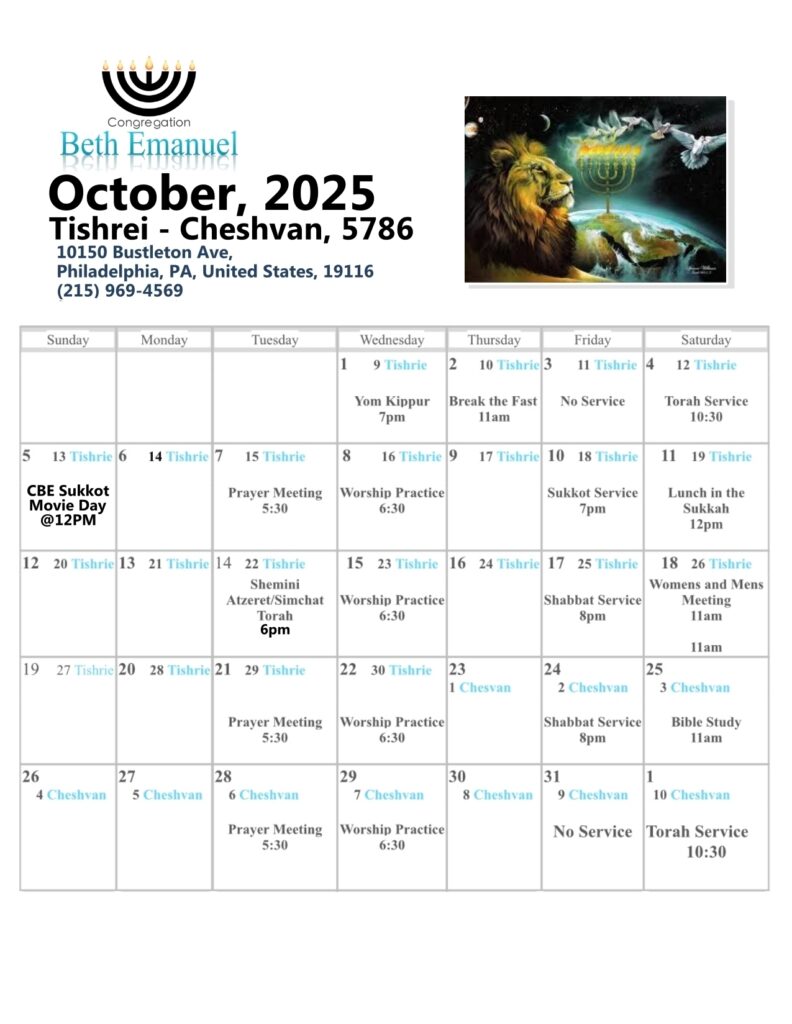 Congregation
Beth Emanuel

October, 2025
Tishrei - Cheshvan, 5786
10150 Bustleton Ave,
Philadelphia, PA, United States, 19116
(215) 969-4569

| Sunday | Monday | Tuesday | Wednesday | Thursday | Friday | Saturday |
|---|---|---|---|---|---|---|
| | | | 1 9 Tishrie Yom Kippur 7pm | 2 10 Tishrie Break the Fast 11am | 3 11 Tishrie No Service | 4 12 Tishrie Torah Service 10:30 |
| 5 13 Tishrie CBE Sukkot Movie Day @12PM | 6 14 Tishrie | 7 15 Tishrie Prayer Meeting 5:30 | 8 16 Tishrie Worship Practice 6:30 | 9 17 Tishrie | 10 18 Tishrie Sukkot Service 7pm | 11 19 Tishrie Lunch in the Sukkah 12pm |
| 12 20 Tishrie | 13 21 Tishrie | 14 22 Tishrie Shemini Atzeret/Simchat Torah 6pm | 15 23 Tishrie Worship Practice 6:30 | 16 24 Tishrie | 17 25 Tishrie Shabbat Service 8pm | 18 26 Tishrie Womens and Mens Meeting 11am 11am |
| 19 27 Tishrie | 20 28 Tishrie | 21 29 Tishrie Prayer Meeting 5:30 | 22 30 Tishrie Worship Practice 6:30 | 23 1 Chesvan | 24 2 Cheshvan Shabbat Service 8pm | 25 3 Cheshvan Bible Study 11am |
| 26 4 Cheshvan | 27 5 Cheshvan | 28 6 Cheshvan Prayer Meeting 5:30 | 29 7 Cheshvan Worship Practice 6:30 | 30 8 Cheshvan | 31 9 Cheshvan No Service | 1 10 Cheshvan Torah Service 10:30 |